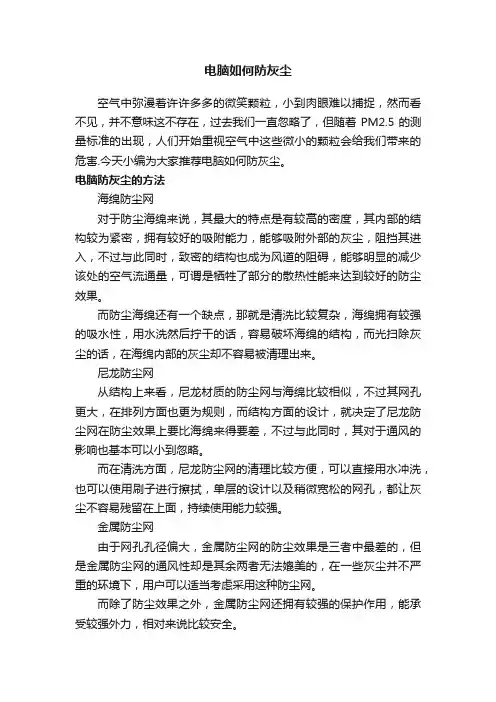 电脑如何防灰尘

空气中弥漫着许许多多的微笑颗粒，小到肉眼难以捕捉，然而看不见，并不意味这不存在，过去我们一直忽略了，但随着 PM2.5 的测量标准的出现，人们开始重视空气中这些微小的颗粒会给我们带来的危害.今天小编为大家推荐电脑如何防灰尘。

电脑防灰尘的方法

海绵防尘网

对于防尘海绵来说，其最大的特点是有较高的密度，其内部的结构较为紧密，拥有较好的吸附能力，能够吸附外部的灰尘，阻挡其进入，不过与此同时，致密的结构也成为风道的阻碍，能够明显的减少该处的空气流通量，可谓是牺牲了部分的散热性能来达到较好的防尘效果。

而防尘海绵还有一个缺点，那就是清洗比较复杂，海绵拥有较强的吸水性，用水洗然后拧干的话，容易破坏海绵的结构，而光扫除灰尘的话，在海绵内部的灰尘却不容易被清理出来。

尼龙防尘网

从结构上来看，尼龙材质的防尘网与海绵比较相似，不过其网孔更大，在排列方面也更为规则，而结构方面的设计，就决定了尼龙防尘网在防尘效果上要比海绵来得要差，不过与此同时，其对于通风的影响也基本可以小到忽略。

而在清洗方面，尼龙防尘网的清理比较方便，可以直接用水冲洗，也可以使用刷子进行擦拭，单层的设计以及稍微宽松的网孔，都让灰尘不容易残留在上面，持续使用能力较强。

金属防尘网

由于网孔孔径偏大，金属防尘网的防尘效果是三者中最差的，但是金属防尘网的通风性却是其余两者无法媲美的，在一些灰尘并不严重的环境下，用户可以适当考虑采用这种防尘网。

而除了防尘效果之外，金属防尘网还拥有较强的保护作用，能承受较强外力，相对来说比较安全。